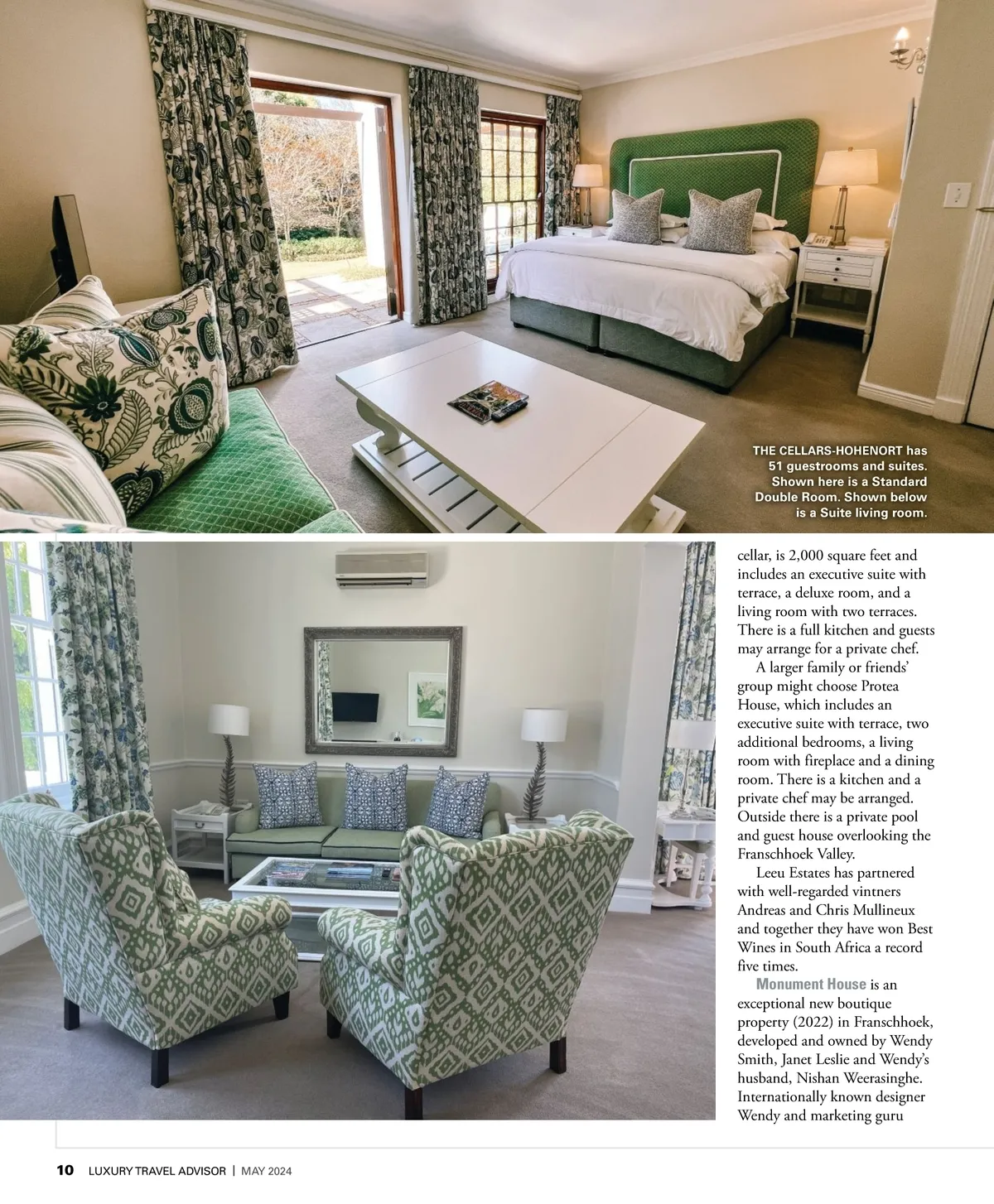 THE CELLARS-HOHENORT has 51 guestrooms and suites. Shown here is a Standard Double Room. Shown below is a Suite living room.

cellar, is 2,000 square feet and includes an executive suite with terrace, a deluxe room, and a living room with two terraces. There is a full kitchen and guests may arrange for a private chef.

A larger family or friends' group might choose Protea House, which includes an executive suite with terrace, two additional bedrooms, a living room with fireplace and a dining room. There is a kitchen and a private chef may be arranged. Outside there is a private pool and guest house overlooking the Franschhoek Valley.

Leeu Estates has partnered with well-regarded vintners Andreas and Chris Mullineux and together they have won Best Wines in South Africa a record five times.

Monument House is an exceptional new boutique property (2022) in Franschhoek, developed and owned by Wendy Smith, Janet Leslie and Wendy's husband, Nishan Weerasinghe. Internationally known designer Wendy and marketing guru

10 LUXURY TRAVEL ADVISOR | MAY 2024